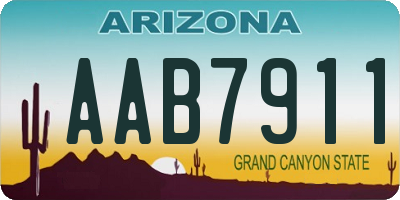 ARIZONA

AAB7911

GRAND CANYON STATE